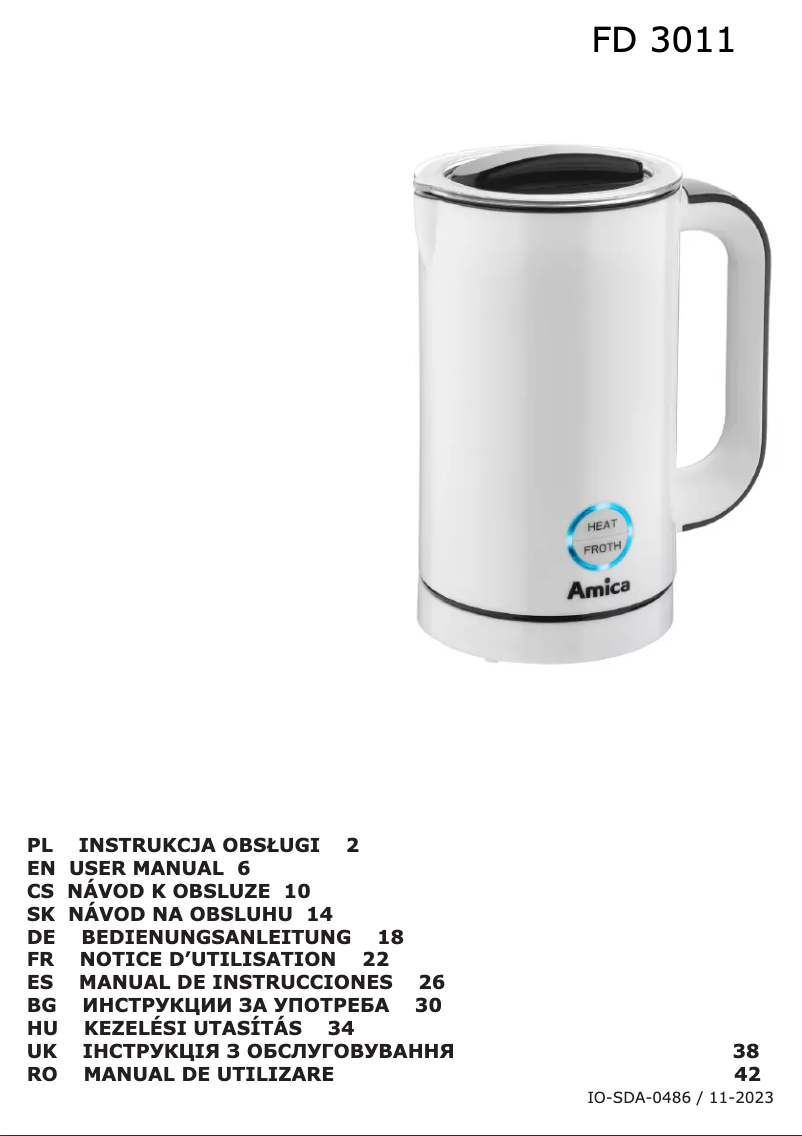 FD 3011

HEAT
FROTH
Amica

PL INSTRUKCJA OBSŁUGI 2
EN USER MANUAL 6
CS NÁVOD K OBSLUZE 10
SK NÁVOD NA OBSLUHU 14
DE BEDIENUNGSANLEITUNG 18
FR NOTICE D'UTILISATION 22
ES MANUAL DE INSTRUCCIONES 26
BG ИНСТРУКЦИИ ЗА УПОТРЕБА 30
HU KEZELÉSI UTASÍTÁS 34
UK ІНСТРУКЦІЯ З ОБСЛУГОВУВАННЯ 38
RO MANUAL DE UTILIZARE 42

IO-SDA-0486 / 11-2023